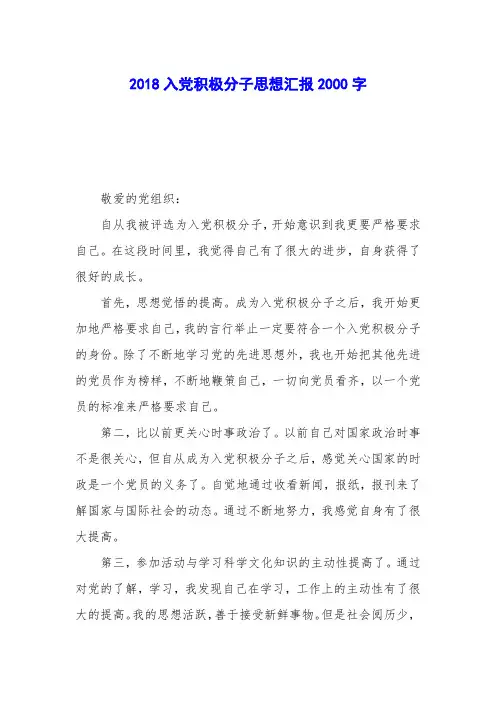 2018 入党积极分子思想汇报 2000 字

敬爱的党组织:

自从我被评选为入党积极分子,开始意识到我更要严格要求自己。在这段时间里,我觉得自己有了很大的进步,自身获得了很好的成长。

首先,思想觉悟的提高。成为入党积极分子之后,我开始更加地严格要求自己,我的言行举止一定要符合一个入党积极分子的身份。除了不断地学习党的先进思想外,我也开始把其他先进的党员作为榜样,不断地鞭策自己,一切向党员看齐,以一个党员的标准来严格要求自己。

第二,比以前更关心时事政治了。以前自己对国家政治时事不是很关心,但自从成为入党积极分子之后,感觉关心国家的时政是一个党员的义务了。自觉地通过收看新闻,报纸,报刊来了解国家与国际社会的动态。通过不断地努力,我感觉自身有了很大提高。

第三,参加活动与学习科学文化知识的主动性提高了。通过对党的了解,学习,我发现自己在学习,工作上的主动性有了很大的提高。我的思想活跃,善于接受新鲜事物。但是社会阅历少,